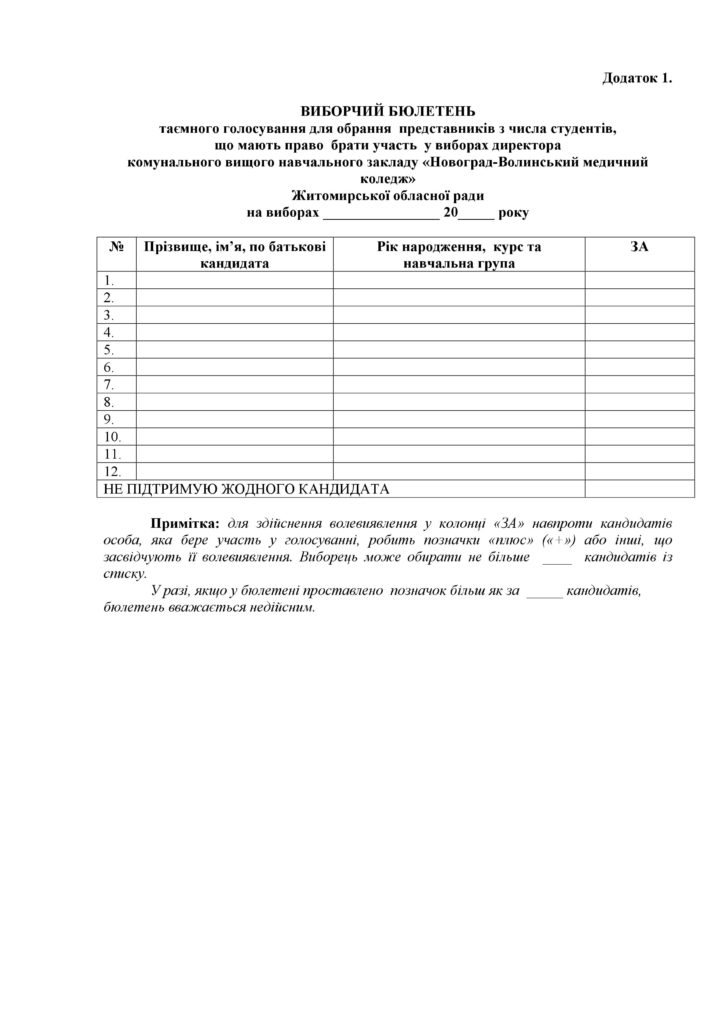 Додаток 1.

ВИБОРЧИЙ БЮЛЕТЕНЬ
таємного голосування для обрання представників з числа студентів, що мають право брати участь у виборах директора комунального вищого навчального закладу «Новоград-Волинський медичний коледж»
Житомирської обласної ради
на виборах ________________ 20_____ року

| № | Прізвище, ім'я, по батькові кандидата | Рік народження, курс та навчальна група | ЗА |
|---|---|---|---|
| 1. | | | |
| 2. | | | |
| 3. | | | |
| 4. | | | |
| 5. | | | |
| 6. | | | |
| 7. | | | |
| 8. | | | |
| 9. | | | |
| 10. | | | |
| 11. | | | |
| 12. | | | |
| НЕ ПІДТРИМУЮ ЖОДНОГО КАНДИДАТА | | | |

Примітка: для здійснення волевиявлення у колонці «ЗА» навпроти кандидатів особа, яка бере участь у голосуванні, робить позначки «плюс» («+») або інші, що засвідчують її волевиявлення. Виборець може обирати не більше ____ кандидатів із списку.

У разі, якщо у бюлетені проставлено позначок більш як за _____ кандидатів, бюлетень вважається недійсним.